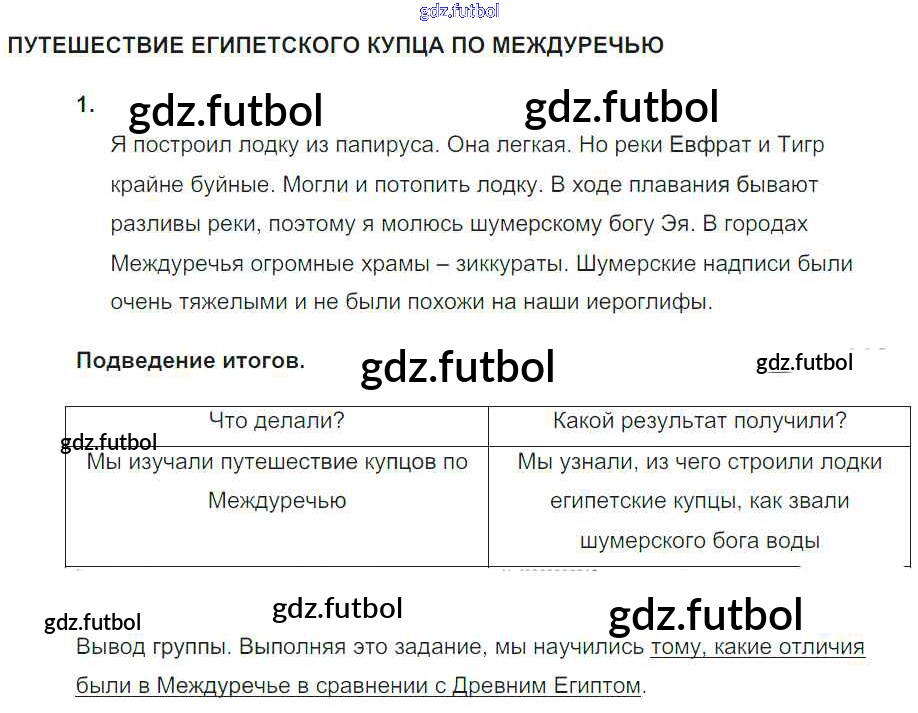 ПУТЕШЕСТВИЕ ЕГИПЕТСКОГО КУПЦА ПО МЕЖДУРЕЧЬЮ

1.

Я построил лодку из папируса. Она легкая. Но реки Евфрат и Тигр крайне буйные. Могли и потопить лодку. В ходе плавания бывают разливы реки, поэтому я молюсь шумерскому богу Эя. В городах Междуречья огромные храмы – зиккураты. Шумерские надписи были очень тяжелыми и не были похожи на наши иероглифы.

Подведение итогов.

| Что делали? | Какой результат получили? |
|---|---|
| Мы изучали путешествие купцов по Междуречью | Мы узнали, из чего строили лодки египетские купцы, как звали шумерского бога воды |

Вывод группы. Выполняя это задание, мы научились тому, какие отличия были в Междуречье в сравнении с Древним Египтом.

gdz.futbol